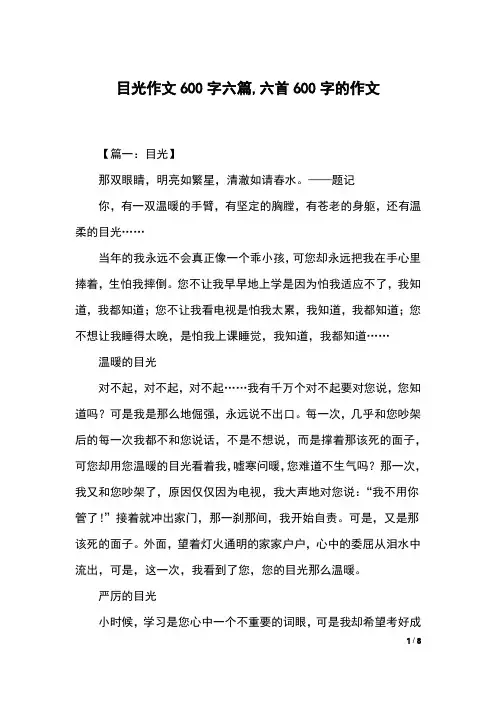 目光作文 600 字六篇, 六首 600 字的作文

【篇一：目光】

那双眼睛，明亮如繁星，清澈如请春水。——题记

你，有一双温暖的手臂，有坚定的胸膛，有苍老的身躯，还有温柔的目光……

当年的我永远不会真正像一个乖小孩，可您却永远把我在手心里捧着，生怕我摔倒。您不让我早早地上学是因为怕我适应不了，我知道，我都知道；您不让我看电视是怕我太累，我知道，我都知道；您不想让我睡得太晚，是怕我上课睡觉，我知道，我都知道……

温暖的目光

对不起，对不起，对不起……我有千万个对不起要对您说，您知道吗？可是我是那么地倔强，永远说不出口。每一次，几乎和您吵架后的每一次我都不和您说话，不是不想说，而是撑着那该死的面子，可您却用您温暖的目光看着我，嘘寒问暖，您难道不生气吗？那一次，我又和您吵架了，原因仅仅因为电视，我大声地对您说：“我不用你管了！”接着就冲出家门，那一刹那间，我开始自责。可是，又是那该死的面子。外面，望着灯火通明的家家户户，心中的委屈从泪水中流出，可是，这一次，我看到了您，您的目光那么温暖。

严厉的目光

小时候，学习是您心中一个不重要的词眼，可是我却希望考好成

1 / 8